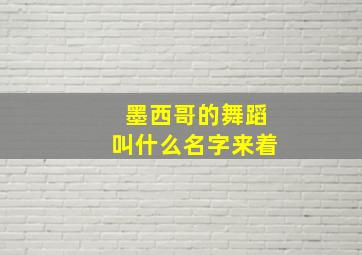 墨西哥的舞蹈
叫什么名字来着